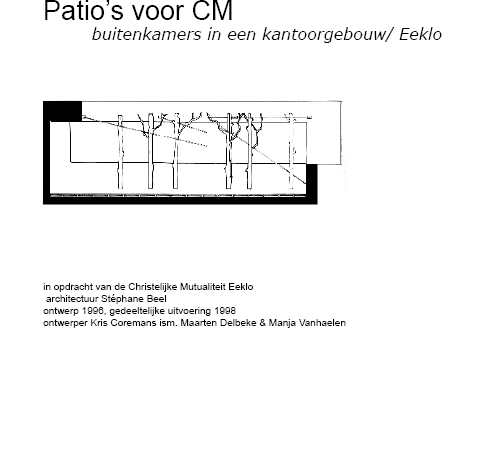 Patio's voor CM
buitenkamers in een kantoorgebouw/ Eeklo

in opdracht van de Christelijke Mutualiteit Eeklo
architectuur Stéphane Beel
ontwerp 1996, gedeeltelijke uitvoering 1998
ontwerper Kris Coremans ism. Maarten Delbeke & Manja Vanhaelen